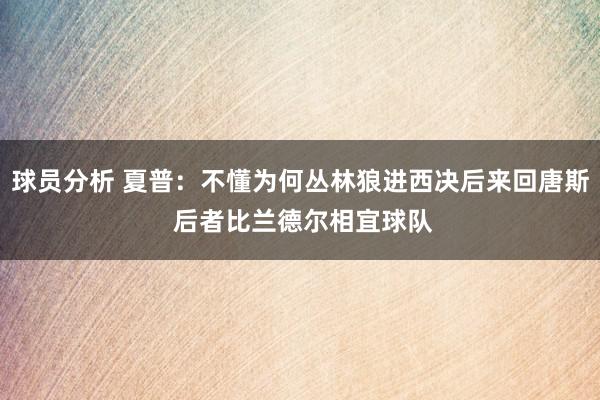 球员分析 夏普：不懂为何丛林狼进西决后来回唐斯 后者比兰德尔相宜球队